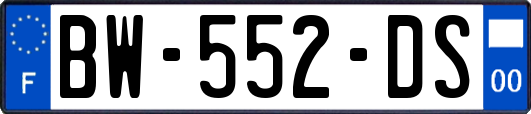 F
BW-552-DS
00